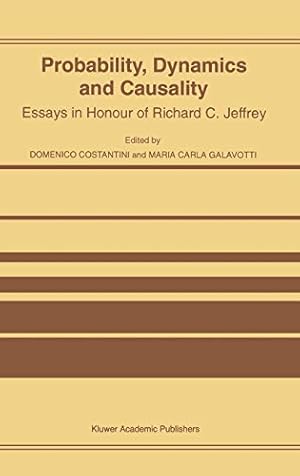 Probability, Dynamics and Causality

Essays in Honour of Richard C. Jeffrey

Edited by

DOMENICO COSTANTINI and MARIA CARLA GALAVOTTI

Kluwer Academic Publishers